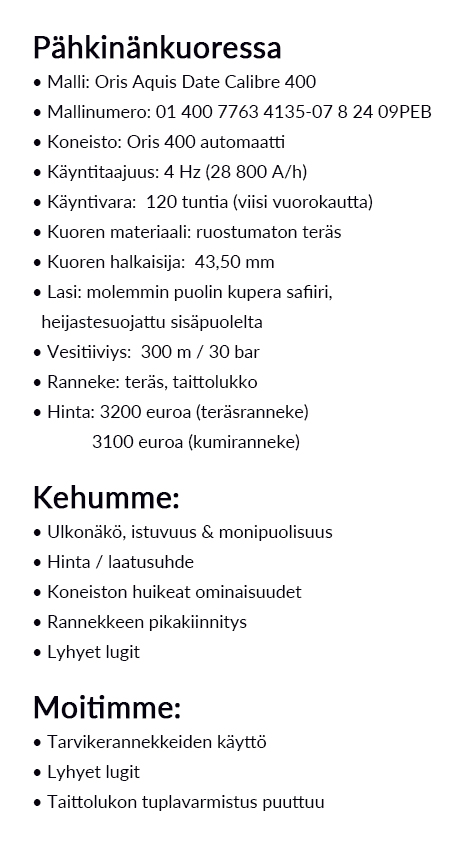 Pähkinänkuoressa

• Malli: Oris Aquis Date Calibre 400
• Mallinumero: 01 400 7763 4135-07 8 24 09PEB
• Koneisto: Oris 400 automaatti
• Käyntitaajuus: 4 Hz (28 800 A/h)
• Käyntivara: 120 tuntia (viisi vuorokautta)
• Kuoren materiaali: ruostumaton teräs
• Kuoren halkaisija: 43,50 mm
• Lasi: molemmin puolin kupera safiiri, heijastesuojattu sisäpuolelta
• Vesitiiviys: 300 m / 30 bar
• Ranneke: teräs, taittolukko
• Hinta: 3200 euroa (teräsranneke)
3100 euroa (kumiranneke)

Kehumme:

• Ulkonäkö, istuvuus & monipuolisuus
• Hinta / laatusuhde
• Koneiston huikeat ominaisuudet
• Rannekkeen pikakiinnitys
• Lyhyet lugit

Moitimme:

• Tarvikerannekkeiden käyttö
• Lyhyet lugit
• Taittolukon tuplavarmistus puuttuu